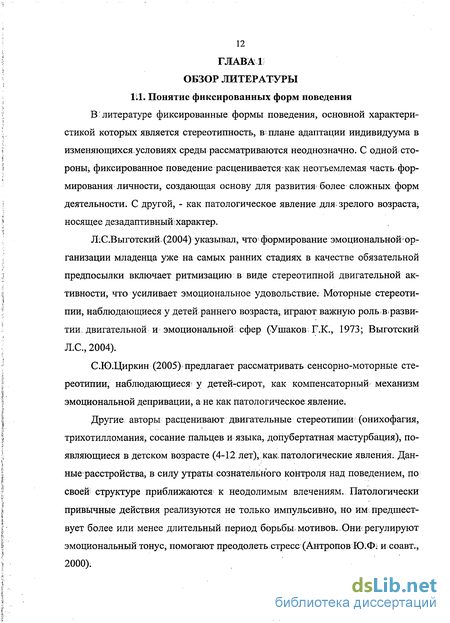 12

ГЛАВА 1

ОБЗОР ЛИТЕРАТУРЫ

1.1. Понятие фиксированных форм поведения

В литературе фиксированные формы поведения, основной характеристикой которых является стереотипность, в плане адаптации индивидуума в изменяющихся условиях среды рассматриваются неоднозначно. С одной стороны, фиксированное поведение расценивается как неотъемлемая часть формирования личности, создающая основу для развития более сложных форм деятельности. С другой, - как патологическое явление для зрелого возраста, носящее дезадаптивный характер.

Л.С.Выготский (2004) указывал, что формирование эмоциональной организации младенца уже на самых ранних стадиях в качестве обязательной предпосылки включает ритмизацию в виде стереотипной двигательной активности, что усиливает эмоциональное удовольствие. Моторные стереотипии, наблюдающиеся у детей раннего возраста, играют важную роль в развитии двигательной и эмоциональной сфер (Ушаков Г.К., 1973; Выготский Л.С., 2004).

С.Ю.Циркин (2005) предлагает рассматривать сенсорно-моторные стереотипии, наблюдающиеся у детей-сирот, как компенсаторный механизм эмоциональной депривации, а не как патологическое явление.

Другие авторы расценивают двигательные стереотипии (онихофагия, трихотилломания, сосание пальцев и языка, допубертатная мастурбация), появляющиеся в детском возрасте (4-12 лет), как патологические явления. Данные расстройства, в силу утраты сознательного контроля над поведением, по своей структуре приближаются к неодолимым влечениям. Патологически привычные действия реализуются не только импульсивно, но им предшествует более или менее длительный период борьбы мотивов. Они регулируют эмоциональный тонус, помогают преодолеть стресс (Антропов Ю.Ф. и соавт., 2000).

dsLib.net
библиотека диссертаций